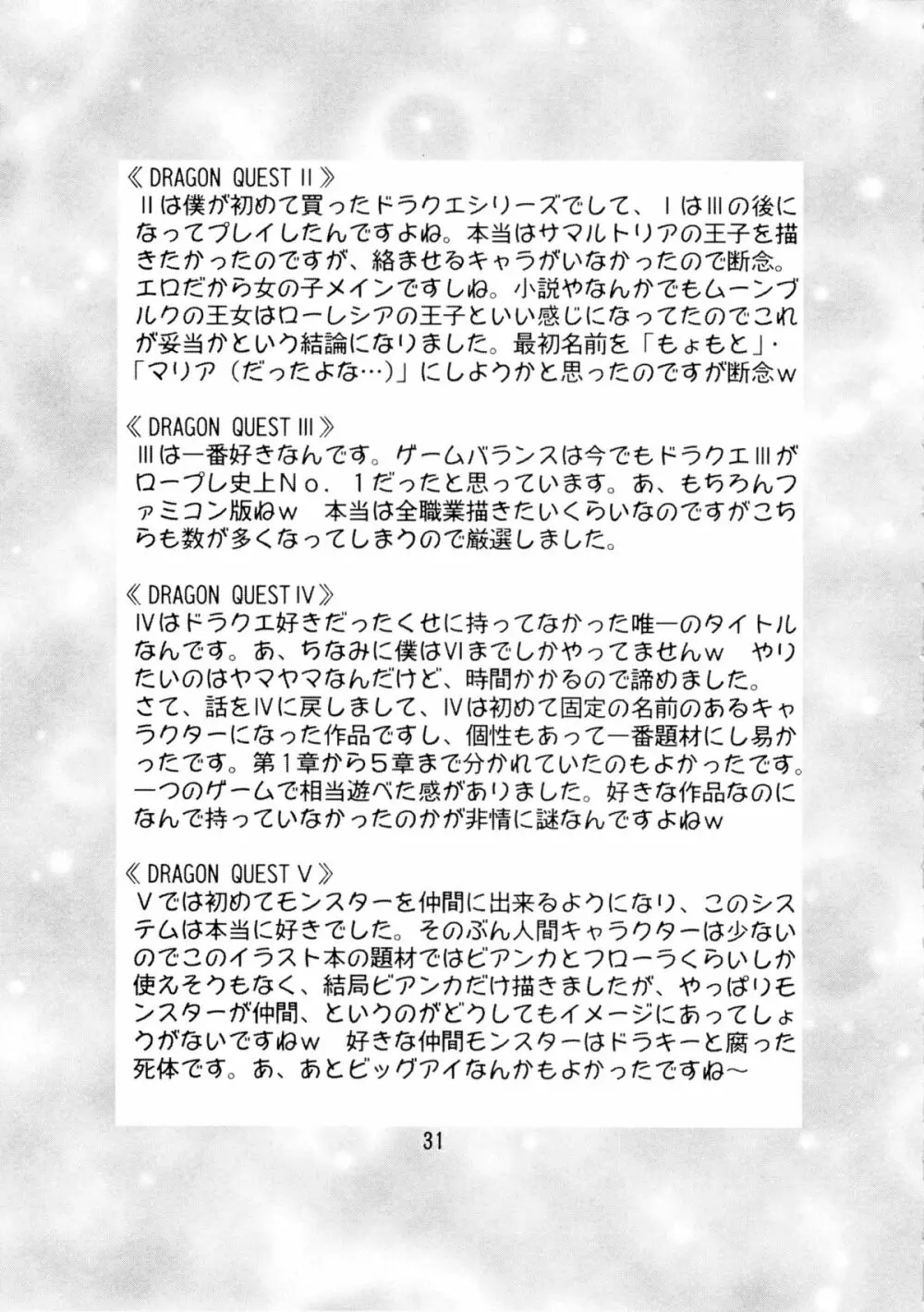 《DRAGON QUEST II》
IIは僕が初めて買ったドラクエシリーズでして、IはIIIの後になってプレイしたんですよね。本当はサマルトリアの王子を描きたかったのですが、絡ませるキャラがいなかったので断念。エロだから女の子メインですしね。小説やなんかでもムーンブルクの王女はローレシアの王子といい感じになってたのでこれが妥当かという結論になりました。最初名前を「もょもと」・「マリア（だったよな…）」にしようかと思ったのですが断念w

《DRAGON QUEST III》
IIIは一番好きなんです。ゲームバランスは今でもドラクエIIIがロープレ史上No．1だったと思っています。あ、もちろんファミコン版ねw　本当は全職業描きたいくらいなのですがこちらも数が多くなってしまうので厳選しました。

《DRAGON QUEST IV》
IVはドラクエ好きだったくせに持ってなかった唯一のタイトルなんです。あ、ちなみに僕はVIまでしかやってませんw　やりたいのはヤマヤマなんだけど、時間かかるので諦めました。
さて、話をIVに戻しまして、IVは初めて固定の名前のあるキャラクターになった作品ですし、個性もあって一番題材にし易かったです。第1章から5章まで分かれていたのもよかったです。一つのゲームで相当遊べた感がありました。好きな作品なのになんで持っていなかったのかが非情に謎なんですよねw

《DRAGON QUEST V》
Vでは初めてモンスターを仲間に出来るようになり、このシステムは本当に好きでした。そのぶん人間キャラクターは少ないのでこのイラスト本の題材ではビアンカとフローラくらいしか使えそうもなく、結局ビアンカだけ描きましたが、やっぱりモンスターが仲間、というのがどうしてもイメージにあってしょうがないですねw　好きな仲間モンスターはドラキーと腐った死体です。あ、あとビッグアイなんかもよかったですね～

31